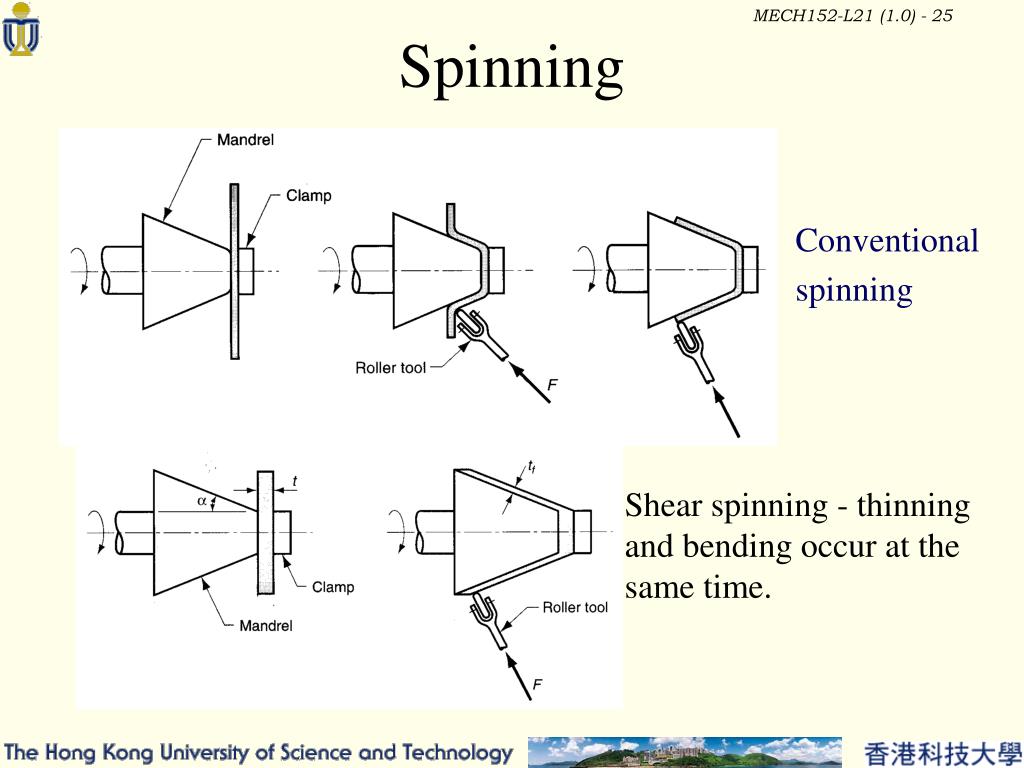 MECH152-L21 (1.0) - 25

Spinning

Mandrel

Clamp

Roller tool

$F$

Conventional spinning

$\alpha$

$t$

Clamp

Mandrel

$t_f$

Roller tool

$F$

Shear spinning - thinning and bending occur at the same time.

The Hong Kong University of Science and Technology

香港科技大學